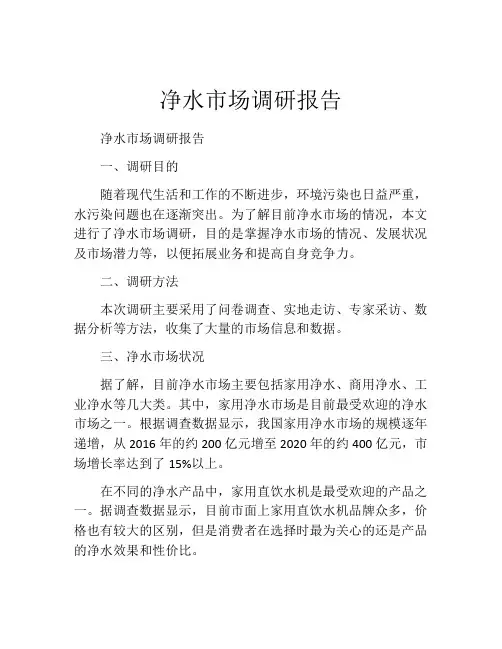 净水市场调研报告

净水市场调研报告

一、调研目的

随着现代生活和工作的不断进步，环境污染也日益严重，水污染问题也在逐渐突出。为了解目前净水市场的情况，本文进行了净水市场调研，目的是掌握净水市场的情况、发展状况及市场潜力等，以便拓展业务和提高自身竞争力。

二、调研方法

本次调研主要采用了问卷调查、实地走访、专家采访、数据分析等方法，收集了大量的市场信息和数据。

三、净水市场状况

据了解，目前净水市场主要包括家用净水、商用净水、工业净水等几大类。其中，家用净水市场是目前最受欢迎的净水市场之一。根据调查数据显示，我国家用净水市场的规模逐年递增，从 2016 年的约 200 亿元增至 2020 年的约 400 亿元，市场增长率达到了 15%以上。

在不同的净水产品中，家用直饮水机是最受欢迎的产品之一。据调查数据显示，目前市面上家用直饮水机品牌众多，价格也有较大的区别，但是消费者在选择时最为关心的还是产品的净水效果和性价比。